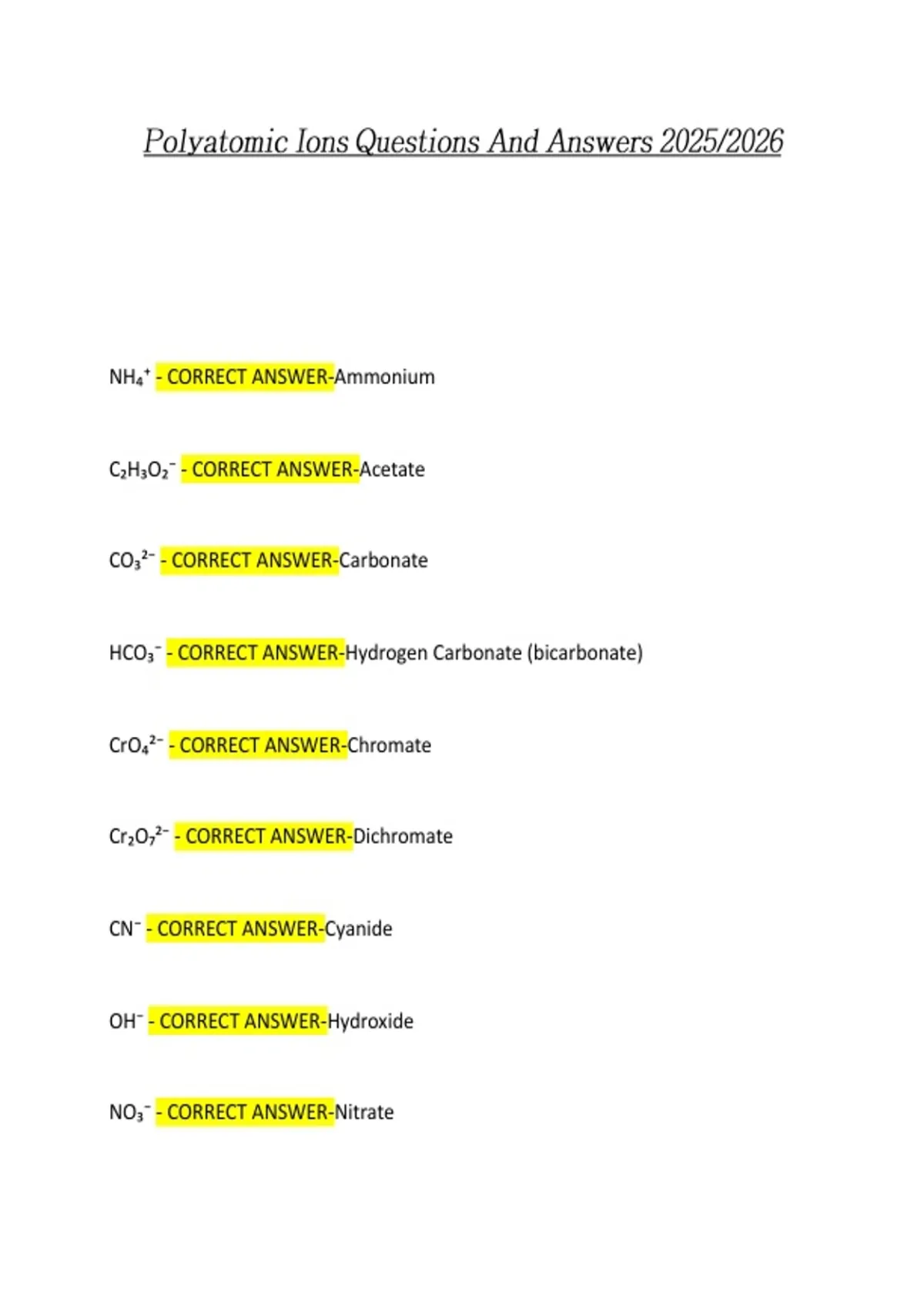 Polyatomic Ions Questions And Answers 2025/2026

$NH_4^+$ - CORRECT ANSWER-Ammonium

$C_2H_3O_2^-$ - CORRECT ANSWER-Acetate

$CO_3^{2-}$ - CORRECT ANSWER-Carbonate

$HCO_3^-$ - CORRECT ANSWER-Hydrogen Carbonate (bicarbonate)

$CrO_4^{2-}$ - CORRECT ANSWER-Chromate

$Cr_2O_7^{2-}$ - CORRECT ANSWER-Dichromate

$CN^-$ - CORRECT ANSWER-Cyanide

$OH^-$ - CORRECT ANSWER-Hydroxide

$NO_3^-$ - CORRECT ANSWER-Nitrate